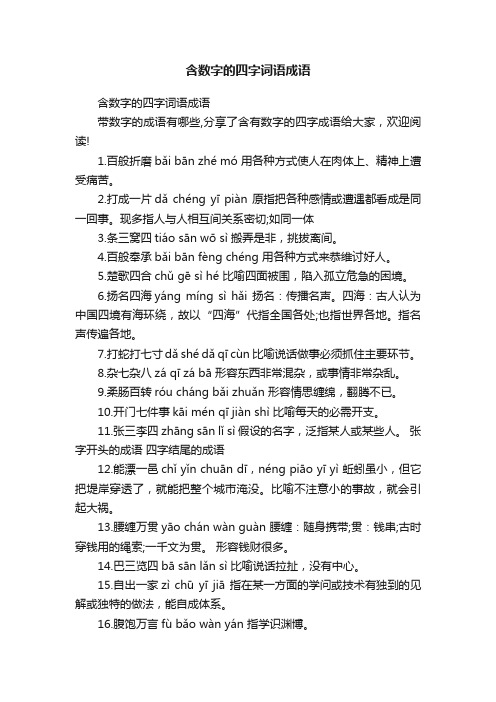 含数字的四字词语成语

含数字的四字词语成语

带数字的成语有哪些,分享了含有数字的四字成语给大家，欢迎阅读!

1.百般折磨 bǎi bān zhé mó 用各种方式使人在肉体上、精神上遭受痛苦。

2.打成一片 dǎ chéng yī piàn 原指把各种感情或遭遇都看成是同一回事。现多指人与人相互间关系密切;如同一体

3.条三窝四 tiáo sān wō sì 搬弄是非，挑拨离间。

4.百般奉承 bǎi bān fèng chéng 用各种方式来恭维讨好人。

5.楚歌四合 chǔ gē sì hé 比喻四面被围，陷入孤立危急的困境。

6.扬名四海 yáng míng sì hǎi 扬名：传播名声。四海：古人认为中国四境有海环绕，故以“四海”代指全国各处;也指世界各地。指名声传遍各地。

7.打蛇打七寸 dǎ shé dǎ qī cùn 比喻说话做事必须抓住主要环节。

8.杂七杂八 zá qī zá bā 形容东西非常混杂，或事情非常杂乱。

9.柔肠百转 róu cháng bǎi zhuǎn 形容情思缠绵，翻腾不已。

10.开门七件事 kāi mén qī jiàn shì 比喻每天的必需开支。

11.张三李四 zhāng sān lǐ sì 假设的名字，泛指某人或某些人。 张字开头的成语 四字结尾的成语

12.能漂一邑 chǐ yǐn chuān dī，néng piāo yī yì 蚯蚓虽小，但它把堤岸穿透了，就能把整个城市淹没。比喻不注意小的事故，就会引起大祸。

13.腰缠万贯 yāo chán wàn guàn 腰缠：随身携带;贯：钱串;古时穿钱用的绳索;一千文为贯。 形容钱财很多。

14.巴三览四 bā sān lǎn sì 比喻说话拉扯，没有中心。

15.自出一家 zì chū yī jiā 指在某一方面的学问或技术有独到的见解或独特的做法，能自成体系。

16.腹饱万言 fù bǎo wàn yán 指学识渊博。